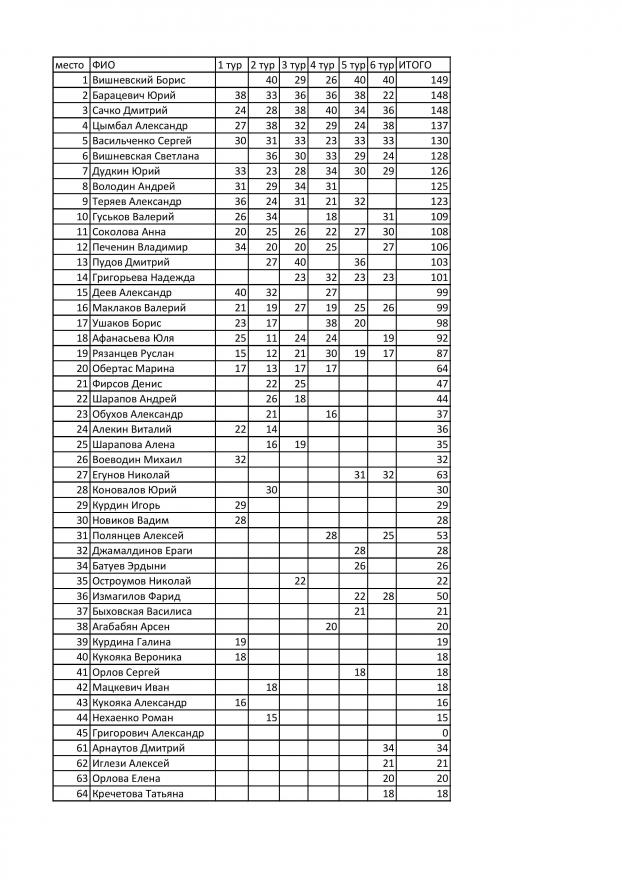 | место | ФИО | 1 тур | 2 тур | 3 тур | 4 тур | 5 тур | 6 тур | ИТОГО |
|---|---|---|---|---|---|---|---|---|
| 1 | Вишневский Борис | | 40 | 29 | 26 | 40 | 40 | 149 |
| 2 | Барацевич Юрий | 38 | 33 | 36 | 36 | 38 | 22 | 148 |
| 3 | Сачко Дмитрий | 24 | 28 | 38 | 40 | 34 | 36 | 148 |
| 4 | Цымбал Александр | 27 | 38 | 32 | 29 | 24 | 38 | 137 |
| 5 | Васильченко Сергей | 30 | 31 | 33 | 23 | 33 | 33 | 130 |
| 6 | Вишневская Светлана | | 36 | 30 | 33 | 29 | 24 | 128 |
| 7 | Дудкин Юрий | 33 | 23 | 28 | 34 | 30 | 29 | 126 |
| 8 | Володин Андрей | 31 | 29 | 34 | 31 | | | 125 |
| 9 | Теряев Александр | 36 | 24 | 31 | 21 | 32 | | 123 |
| 10 | Гуськов Валерий | 26 | 34 | | 18 | | 31 | 109 |
| 11 | Соколова Анна | 20 | 25 | 26 | 22 | 27 | 30 | 108 |
| 12 | Печенин Владимир | 34 | 20 | 20 | 25 | | 27 | 106 |
| 13 | Пудов Дмитрий | | 27 | 40 | | 36 | | 103 |
| 14 | Григорьева Надежда | | | 23 | 32 | 23 | 23 | 101 |
| 15 | Деев Александр | 40 | 32 | | 27 | | | 99 |
| 16 | Маклаков Валерий | 21 | 19 | 27 | 19 | 25 | 26 | 99 |
| 17 | Ушаков Борис | 23 | 17 | | 38 | 20 | | 98 |
| 18 | Афанасьева Юля | 25 | 11 | 24 | 24 | | 19 | 92 |
| 19 | Рязанцев Руслан | 15 | 12 | 21 | 30 | 19 | 17 | 87 |
| 20 | Обертас Марина | 17 | 13 | 17 | 17 | | | 64 |
| 21 | Фирсов Денис | | 22 | 25 | | | | 47 |
| 22 | Шарапов Андрей | | 26 | 18 | | | | 44 |
| 23 | Обухов Александр | | 21 | | 16 | | | 37 |
| 24 | Алекин Виталий | 22 | 14 | | | | | 36 |
| 25 | Шарапова Алена | | 16 | 19 | | | | 35 |
| 26 | Воеводин Михаил | 32 | | | | | | 32 |
| 27 | Егунов Николай | | | | | 31 | 32 | 63 |
| 28 | Коновалов Юрий | | 30 | | | | | 30 |
| 29 | Курдин Игорь | 29 | | | | | | 29 |
| 30 | Новиков Вадим | 28 | | | | | | 28 |
| 31 | Полянцев Алексей | | | | 28 | | 25 | 53 |
| 32 | Джамалдинов Ераги | | | | | 28 | | 28 |
| 34 | Батуев Эрдыни | | | | | 26 | | 26 |
| 35 | Остроумов Николай | | | 22 | | | | 22 |
| 36 | Измагилов Фарид | | | | | 22 | 28 | 50 |
| 37 | Быховская Василиса | | | | | 21 | | 21 |
| 38 | Агабабян Арсен | | | | 20 | | | 20 |
| 39 | Курдина Галина | 19 | | | | | | 19 |
| 40 | Кукояка Вероника | 18 | | | | | | 18 |
| 41 | Орлов Сергей | | | | | 18 | | 18 |
| 42 | Мацкевич Иван | | 18 | | | | | 18 |
| 43 | Кукояка Александр | 16 | | | | | | 16 |
| 44 | Нехаенко Роман | | 15 | | | | | 15 |
| 45 | Григорович Александр | | | | | | | 0 |
| 61 | Арнаутов Дмитрий | | | | | | 34 | 34 |
| 62 | Иглези Алексей | | | | | | 21 | 21 |
| 63 | Орлова Елена | | | | | | 20 | 20 |
| 64 | Кречетова Татьяна | | | | | | 18 | 18 |